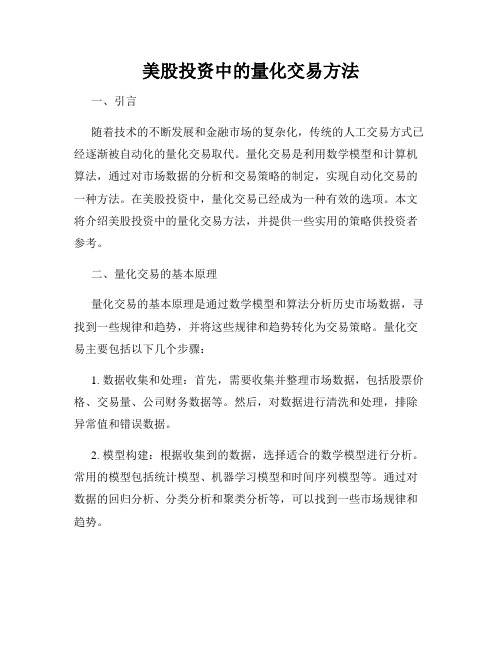 美股投资中的量化交易方法

一、引言

随着技术的不断发展和金融市场的复杂化，传统的人工交易方式已经逐渐被自动化的量化交易取代。量化交易是利用数学模型和计算机算法，通过对市场数据的分析和交易策略的制定，实现自动化交易的一种方法。在美股投资中，量化交易已经成为一种有效的选项。本文将介绍美股投资中的量化交易方法，并提供一些实用的策略供投资者参考。

二、量化交易的基本原理

量化交易的基本原理是通过数学模型和算法分析历史市场数据，寻找到一些规律和趋势，并将这些规律和趋势转化为交易策略。量化交易主要包括以下几个步骤：

1. 数据收集和处理：首先，需要收集并整理市场数据，包括股票价格、交易量、公司财务数据等。然后，对数据进行清洗和处理，排除异常值和错误数据。

2. 模型构建：根据收集到的数据，选择适合的数学模型进行分析。常用的模型包括统计模型、机器学习模型和时间序列模型等。通过对数据的回归分析、分类分析和聚类分析等，可以找到一些市场规律和趋势。